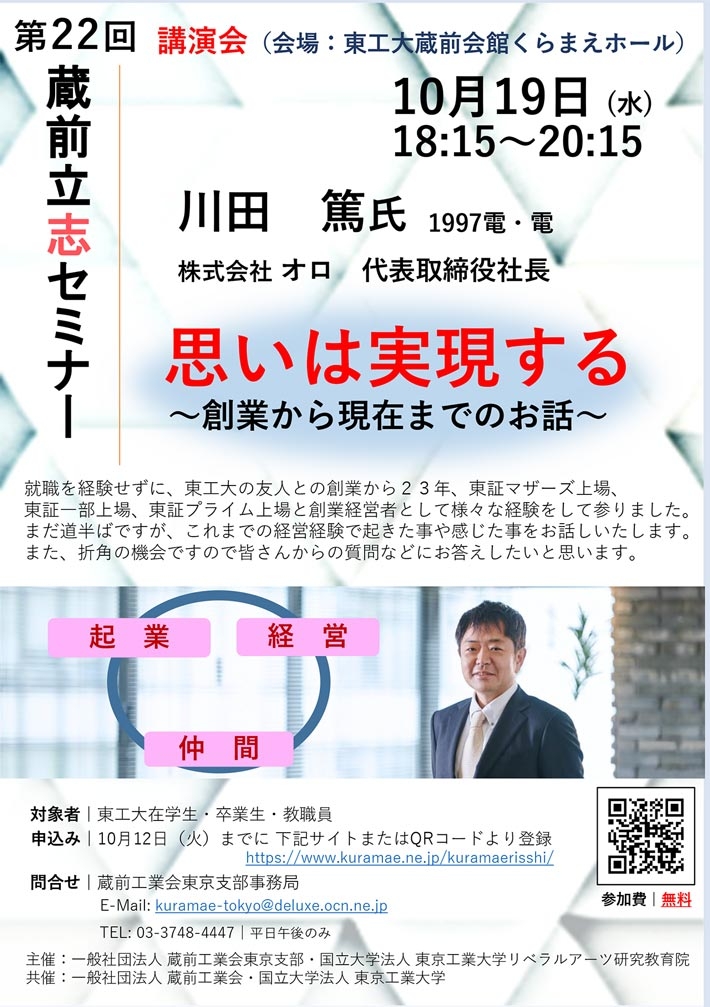 第22回 講演会（会場：東工大蔵前会館くらまえホール）

蔵前立志セミナー

10月19日（水）
18:15～20:15

川田　篤氏 1997電・電
株式会社 オロ　代表取締役社長

思いは実現する
～創業から現在までのお話～

就職を経験せずに、東工大の友人との創業から２３年、東証マザーズ上場、東証一部上場、東証プライム上場と創業経営者として様々な経験をして参りました。まだ道半ばですが、これまでの経営経験で起きた事や感じた事をお話しいたします。また、折角の機会ですので皆さんからの質問などにお答えしたいと思います。

起　業
経　営
仲　間

対象者｜東工大在学生・卒業生・教職員
申込み｜10月12日（火）までに 下記サイトまたはQRコードより登録
https://www.kuramae.ne.jp/kuramaerisshi/
問合せ｜蔵前工業会東京支部事務局
E-Mail: kuramae-tokyo@deluxe.ocn.ne.jp
TEL: 03-3748-4447｜平日午後のみ

参加費｜無料

主催：一般社団法人 蔵前工業会東京支部・国立大学法人 東京工業大学リベラルアーツ研究教育院
共催：一般社団法人 蔵前工業会・国立大学法人 東京工業大学